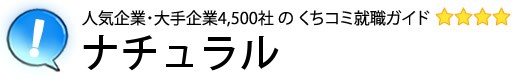 !
人気企業・大手企業4,500社 の くちコミ就職ガイド
ナチュラル